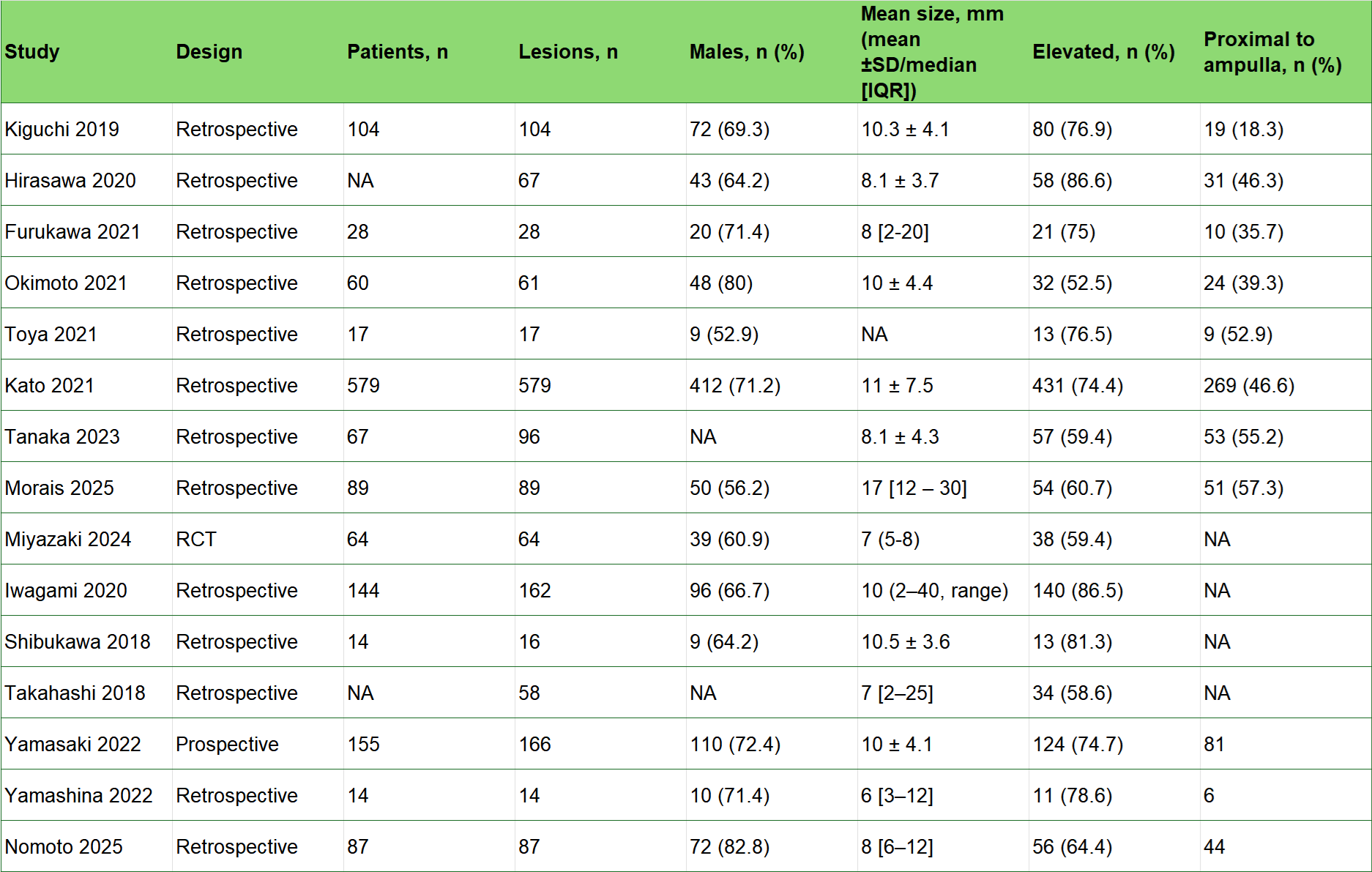 | Study | Design | Patients, n | Lesions, n | Males, n (%) | Mean size, mm (mean ±SD/median [IQR]) | Elevated, n (%) | Proximal to ampulla, n (%) |
|---|---|---|---|---|---|---|---|
| Kiguchi 2019 | Retrospective | 104 | 104 | 72 (69.3) | 10.3 ± 4.1 | 80 (76.9) | 19 (18.3) |
| Hirasawa 2020 | Retrospective | NA | 67 | 43 (64.2) | 8.1 ± 3.7 | 58 (86.6) | 31 (46.3) |
| Furukawa 2021 | Retrospective | 28 | 28 | 20 (71.4) | 8 [2-20] | 21 (75) | 10 (35.7) |
| Okimoto 2021 | Retrospective | 60 | 61 | 48 (80) | 10 ± 4.4 | 32 (52.5) | 24 (39.3) |
| Toya 2021 | Retrospective | 17 | 17 | 9 (52.9) | NA | 13 (76.5) | 9 (52.9) |
| Kato 2021 | Retrospective | 579 | 579 | 412 (71.2) | 11 ± 7.5 | 431 (74.4) | 269 (46.6) |
| Tanaka 2023 | Retrospective | 67 | 96 | NA | 8.1 ± 4.3 | 57 (59.4) | 53 (55.2) |
| Morais 2025 | Retrospective | 89 | 89 | 50 (56.2) | 17 [12 – 30] | 54 (60.7) | 51 (57.3) |
| Miyazaki 2024 | RCT | 64 | 64 | 39 (60.9) | 7 (5-8) | 38 (59.4) | NA |
| Iwagami 2020 | Retrospective | 144 | 162 | 96 (66.7) | 10 (2–40, range) | 140 (86.5) | NA |
| Shibukawa 2018 | Retrospective | 14 | 16 | 9 (64.2) | 10.5 ± 3.6 | 13 (81.3) | NA |
| Takahashi 2018 | Retrospective | NA | 58 | NA | 7 [2–25] | 34 (58.6) | NA |
| Yamasaki 2022 | Prospective | 155 | 166 | 110 (72.4) | 10 ± 4.1 | 124 (74.7) | 81 |
| Yamashina 2022 | Retrospective | 14 | 14 | 10 (71.4) | 6 [3–12] | 11 (78.6) | 6 |
| Nomoto 2025 | Retrospective | 87 | 87 | 72 (82.8) | 8 [6–12] | 56 (64.4) | 44 |